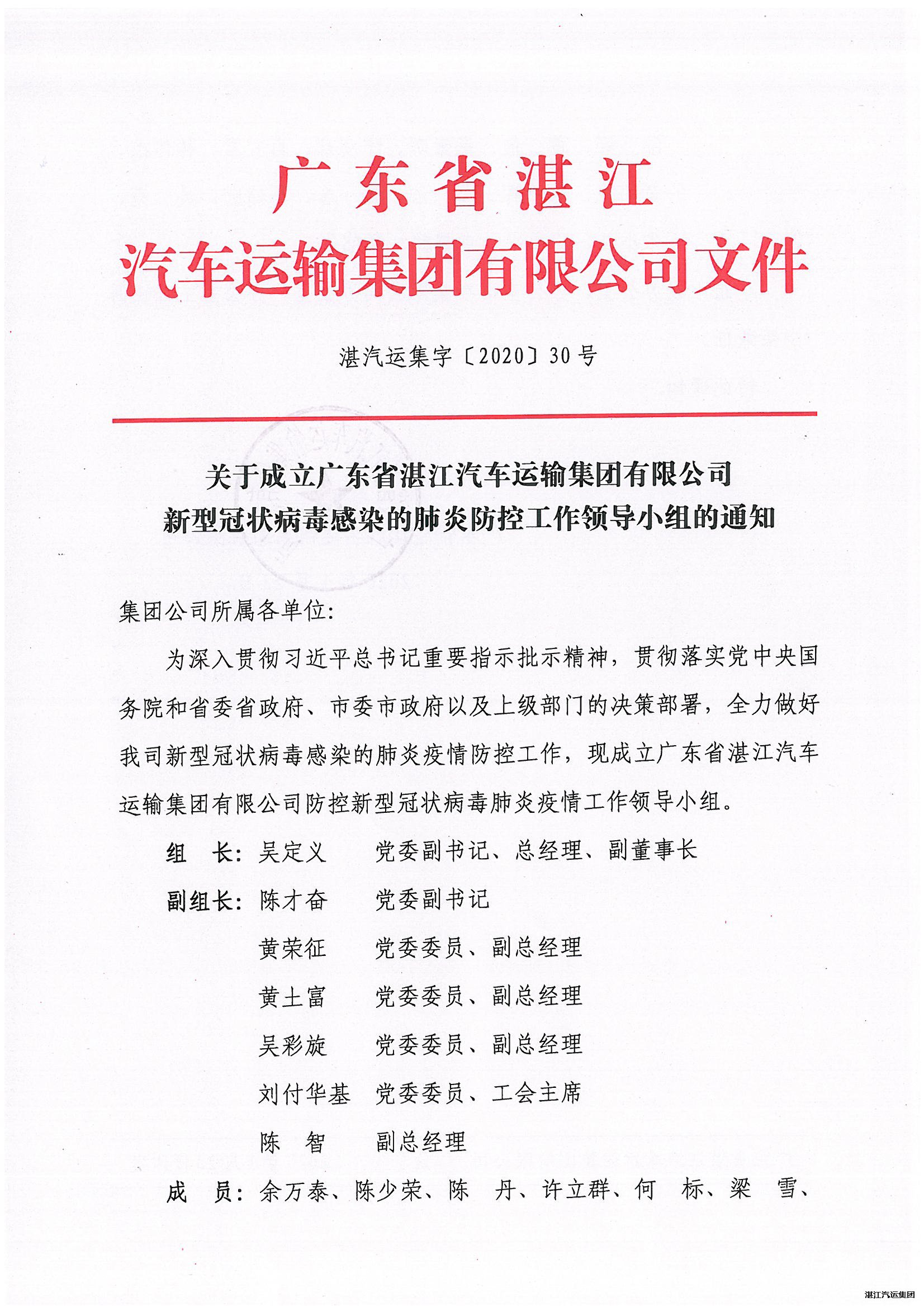 广东省湛江
汽车运输集团有限公司文件

湛汽运集字〔2020〕30号

关于成立广东省湛江汽车运输集团有限公司
新型冠状病毒感染的肺炎防控工作领导小组的通知

集团公司所属各单位:

为深入贯彻习近平总书记重要指示批示精神，贯彻落实党中央国务院和省委省政府、市委市政府以及上级部门的决策部署，全力做好我司新型冠状病毒感染的肺炎疫情防控工作，现成立广东省湛江汽车运输集团有限公司防控新型冠状病毒肺炎疫情工作领导小组。

组　长：吴定义　党委副书记、总经理、副董事长

副组长：陈才奋　党委副书记

黄荣征　党委委员、副总经理

黄土富　党委委员、副总经理

吴彩旋　党委委员、副总经理

刘付华基　党委委员、工会主席

陈　智　副总经理

成　员：余万泰、陈少荣、陈　丹、许立群、何　标、梁　雪、

湛江汽运集团